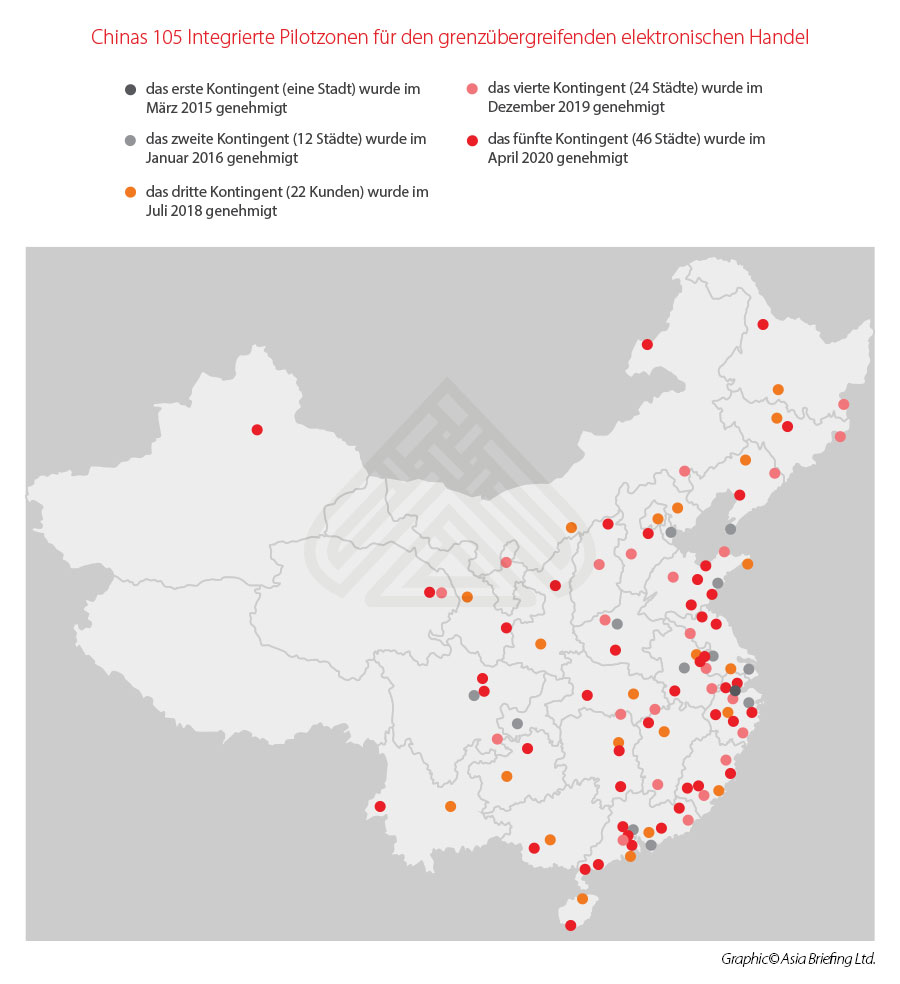 Chinas 105 Integrierte Pilotzonen für den grenzübergreifenden elektronischen Handel

das erste Kontingent (eine Stadt) wurde im März 2015 genehmigt

das zweite Kontingent (12 Städte) wurde im Januar 2016 genehmigt

das dritte Kontingent (22 Kunden) wurde im Juli 2018 genehmigt

das vierte Kontingent (24 Städte) wurde im Dezember 2019 genehmigt

das fünfte Kontingent (46 Städte) wurde im April 2020 genehmigt

Graphic© Asia Briefing Ltd.